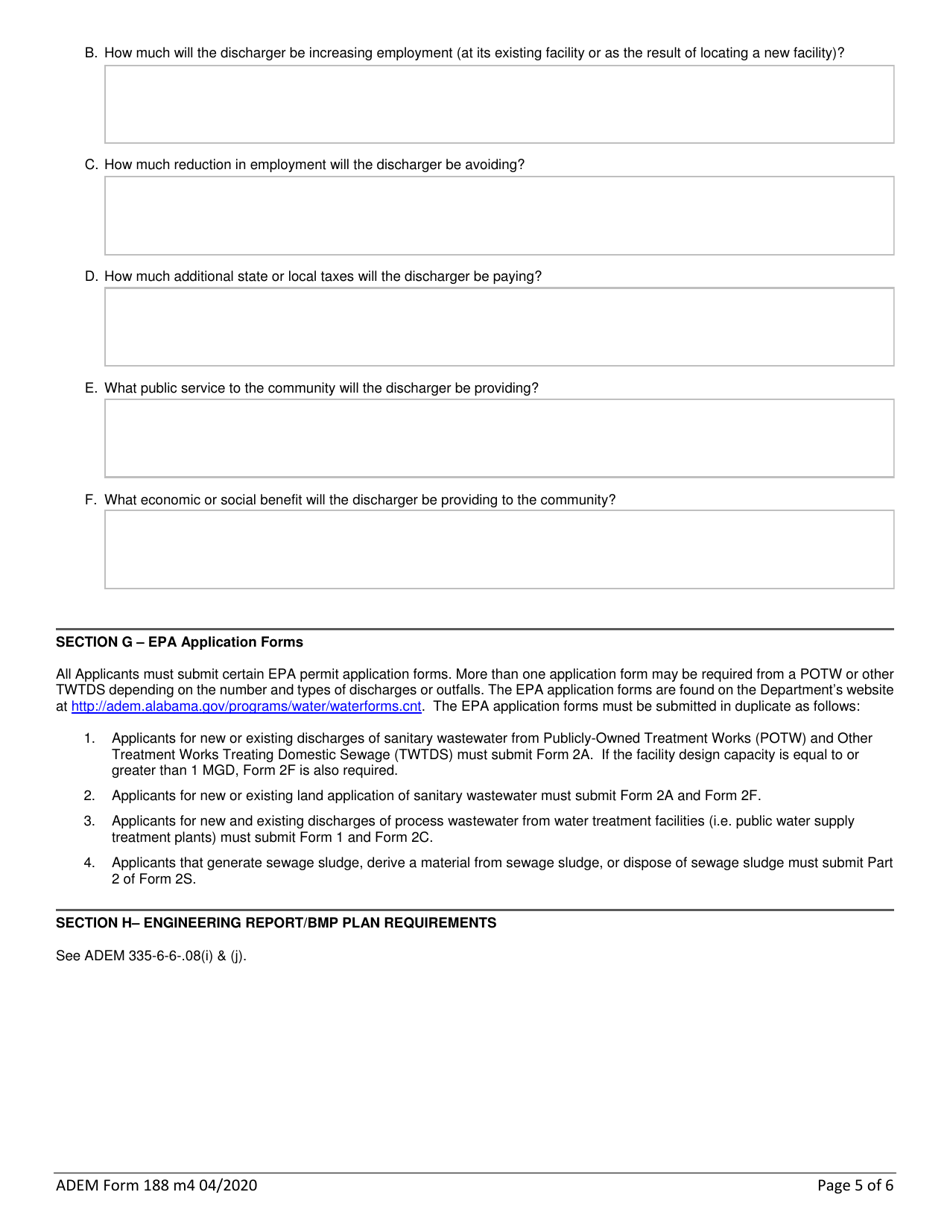 B. How much will the discharger be increasing employment (at its existing facility or as the result of locating a new facility)?

C. How much reduction in employment will the discharger be avoiding?

D. How much additional state or local taxes will the discharger be paying?

E. What public service to the community will the discharger be providing?

F. What economic or social benefit will the discharger be providing to the community?

SECTION G – EPA Application Forms

All Applicants must submit certain EPA permit application forms. More than one application form may be required from a POTW or other TWTDS depending on the number and types of discharges or outfalls. The EPA application forms are found on the Department's website at http://adem.alabama.gov/programs/water/waterforms.cnt. The EPA application forms must be submitted in duplicate as follows:

1. Applicants for new or existing discharges of sanitary wastewater from Publicly-Owned Treatment Works (POTW) and Other Treatment Works Treating Domestic Sewage (TWTDS) must submit Form 2A. If the facility design capacity is equal to or greater than 1 MGD, Form 2F is also required.

2. Applicants for new or existing land application of sanitary wastewater must submit Form 2A and Form 2F.

3. Applicants for new and existing discharges of process wastewater from water treatment facilities (i.e. public water supply treatment plants) must submit Form 1 and Form 2C.

4. Applicants that generate sewage sludge, derive a material from sewage sludge, or dispose of sewage sludge must submit Part 2 of Form 2S.

SECTION H– ENGINEERING REPORT/BMP PLAN REQUIREMENTS

See ADEM 335-6-6-.08(i) & (j).

ADEM Form 188 m4 04/2020

Page 5 of 6